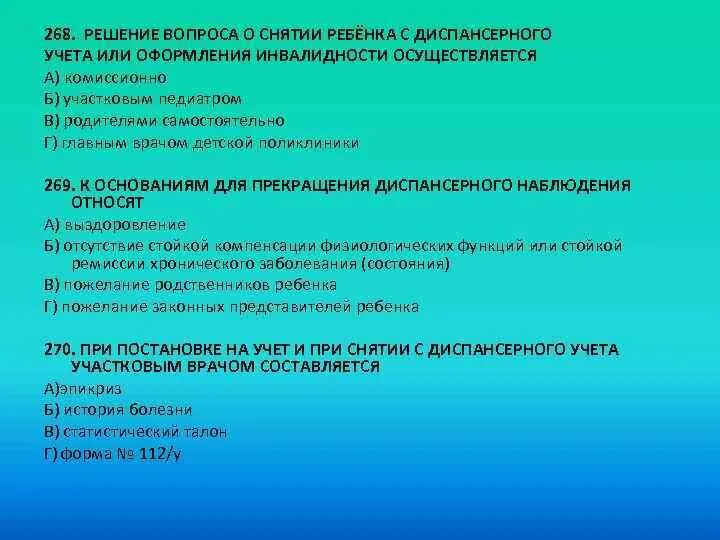 268. РЕШЕНИЕ ВОПРОСА О СНЯТИИ РЕБЁНКА С ДИСПАНСЕРНОГО УЧЕТА ИЛИ ОФОРМЛЕНИЯ ИНВАЛИДНОСТИ ОСУЩЕСТВЛЯЕТСЯ
А) комиссионно
Б) участковым педиатром
В) родителями самостоятельно
Г) главным врачом детской поликлиники

269. К ОСНОВАНИЯМ ДЛЯ ПРЕКРАЩЕНИЯ ДИСПАНСЕРНОГО НАБЛЮДЕНИЯ ОТНОСЯТ
А) выздоровление
Б) отсутствие стойкой компенсации физиологических функций или стойкой ремиссии хронического заболевания (состояния)
В) пожелание родственников ребенка
Г) пожелание законных представителей ребенка

270. ПРИ ПОСТАНОВКЕ НА УЧЕТ И ПРИ СНЯТИИ С ДИСПАНСЕРНОГО УЧЕТА УЧАСТКОВЫМ ВРАЧОМ СОСТАВЛЯЕТСЯ
А)эпикриз
Б) история болезни
В) статистический талон
Г)форма № 112/у